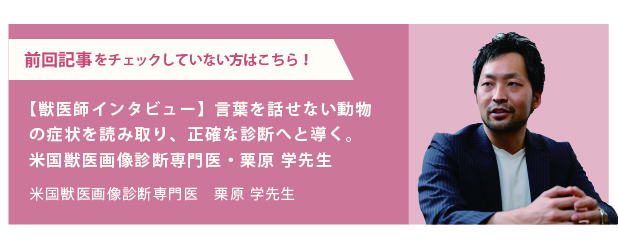 前回記事をチェックしていない方はこちら！

【獣医師インタビュー】言葉を話せない動物の症状を読み取り、正確な診断へと導く。米国獣医画像診断専門医・栗原 学先生

米国獣医画像診断専門医　栗原 学先生